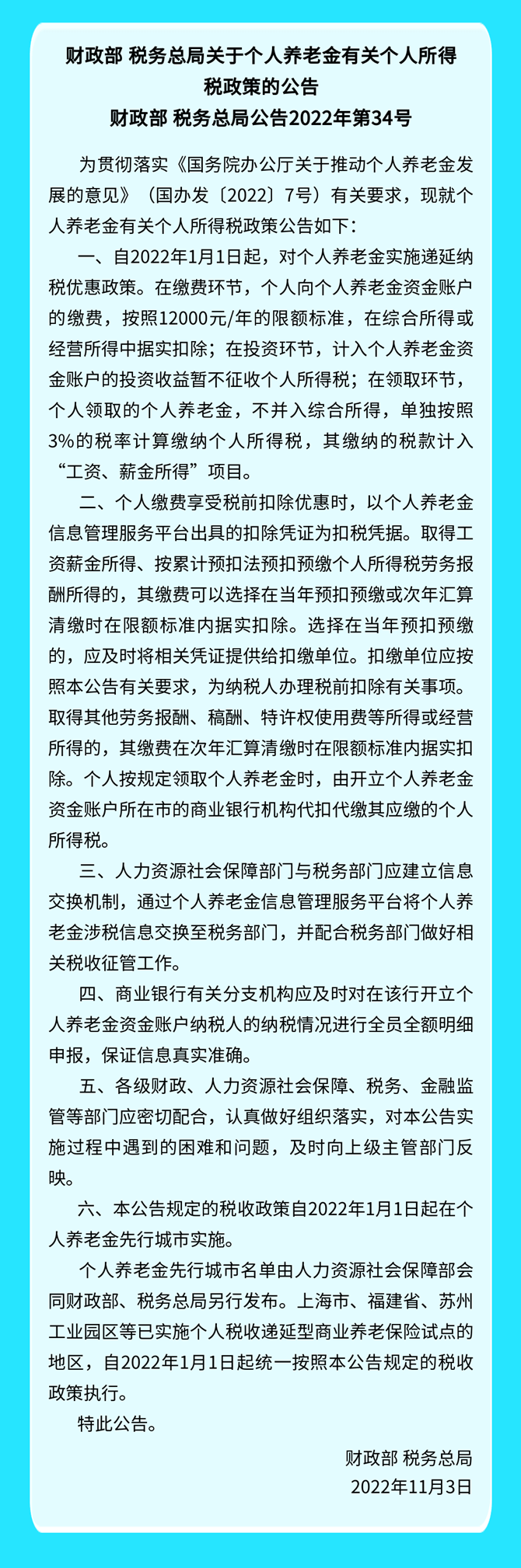 财政部 税务总局关于个人养老金有关个人所得税政策的公告
财政部 税务总局公告2022年第34号

为贯彻落实《国务院办公厅关于推动个人养老金发展的意见》（国办发〔2022〕7号）有关要求，现就个人养老金有关个人所得税政策公告如下：

一、自2022年1月1日起，对个人养老金实施递延纳税优惠政策。在缴费环节，个人向个人养老金资金账户的缴费，按照12000元/年的限额标准，在综合所得或经营所得中据实扣除；在投资环节，计入个人养老金资金账户的投资收益暂不征收个人所得税；在领取环节，个人领取的个人养老金，不并入综合所得，单独按照3%的税率计算缴纳个人所得税，其缴纳的税款计入“工资、薪金所得”项目。

二、个人缴费享受税前扣除优惠时，以个人养老金信息管理服务平台出具的扣除凭证为扣税凭据。取得工资薪金所得、按累计预扣法预扣预缴个人所得税劳务报酬所得的，其缴费可以选择在当年预扣预缴或次年汇算清缴时在限额标准内据实扣除。选择在当年预扣预缴的，应及时将相关凭证提供给扣缴单位。扣缴单位应按照本公告有关要求，为纳税人办理税前扣除有关事项。取得其他劳务报酬、稿酬、特许权使用费等所得或经营所得的，其缴费在次年汇算清缴时在限额标准内据实扣除。个人按规定领取个人养老金时，由开立个人养老金资金账户所在市的商业银行机构代扣代缴其应缴的个人所得税。

三、人力资源社会保障部门与税务部门应建立信息交换机制，通过个人养老金信息管理服务平台将个人养老金涉税信息交换至税务部门，并配合税务部门做好相关税收征管工作。

四、商业银行有关分支机构应及时对在该行开立个人养老金资金账户纳税人的纳税情况进行全员全额明细申报，保证信息真实准确。

五、各级财政、人力资源社会保障、税务、金融监管等部门应密切配合，认真做好组织落实，对本公告实施过程中遇到的困难和问题，及时向上级主管部门反映。

六、本公告规定的税收政策自2022年1月1日起在个人养老金先行城市实施。

个人养老金先行城市名单由人力资源社会保障部会同财政部、税务总局另行发布。上海市、福建省、苏州工业园区等已实施个人税收递延型商业养老保险试点的地区，自2022年1月1日起统一按照本公告规定的税收政策执行。

特此公告。

财政部 税务总局
2022年11月3日